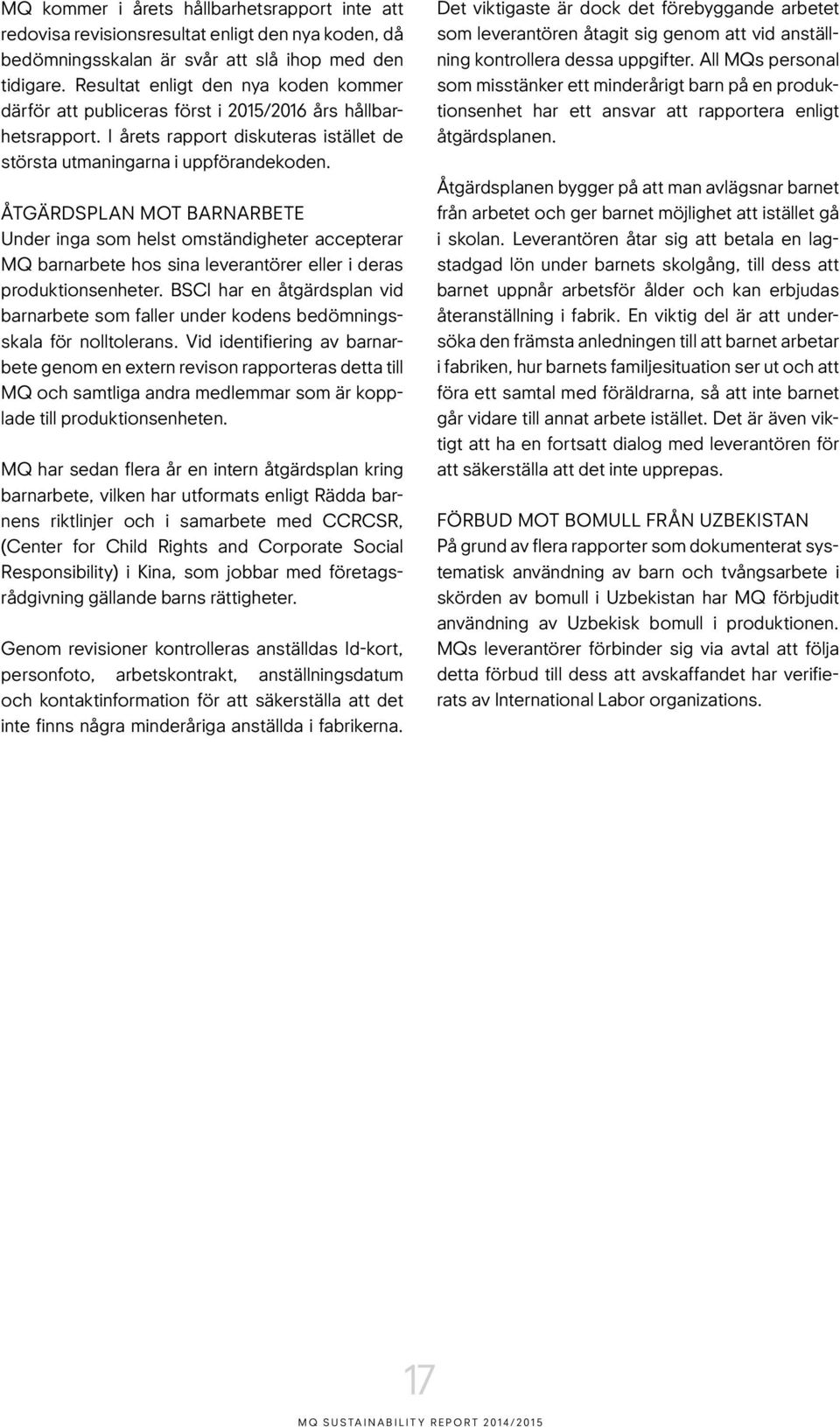 MQ kommer i årets hållbarhetsrapport inte att redovisa revisionsresultat enligt den nya koden, då bedömningsskalan är svår att slå ihop med den tidigare. Resultat enligt den nya koden kommer därför att publiceras först i 2015/2016 års hållbarhetsrapport. I årets rapport diskuteras istället de största utmaningarna i uppförandekoden.

ÅTGÄRDSPLAN MOT BARNARBETE
Under inga som helst omständigheter accepterar MQ barnarbete hos sina leverantörer eller i deras produktionsenheter. BSCI har en åtgärdsplan vid barnarbete som faller under kodens bedömningsskala för nolltolerans. Vid identifiering av barnarbete genom en extern revison rapporteras detta till MQ och samtliga andra medlemmar som är kopplade till produktionsenheten.

MQ har sedan flera år en intern åtgärdsplan kring barnarbete, vilken har utformats enligt Rädda barnens riktlinjer och i samarbete med CCRCSR, (Center for Child Rights and Corporate Social Responsibility) i Kina, som jobbar med företagsrådgivning gällande barns rättigheter.

Genom revisioner kontrolleras anställdas Id-kort, personfoto, arbetskontrakt, anställningsdatum och kontaktinformation för att säkerställa att det inte finns några minderåriga anställda i fabrikerna.

Det viktigaste är dock det förebyggande arbetet som leverantören åtagit sig genom att vid anställning kontrollera dessa uppgifter. All MQs personal som misstänker ett minderårigt barn på en produktionsenhet har ett ansvar att rapportera enligt åtgärdsplanen.

Åtgärdsplanen bygger på att man avlägsnar barnet från arbetet och ger barnet möjlighet att istället gå i skolan. Leverantören åtar sig att betala en lagstadgad lön under barnets skolgång, till dess att barnet uppnår arbetsför ålder och kan erbjudas återanställning i fabrik. En viktig del är att undersöka den främsta anledningen till att barnet arbetar i fabriken, hur barnets familjesituation ser ut och att föra ett samtal med föräldrarna, så att inte barnet går vidare till annat arbete istället. Det är även viktigt att ha en fortsatt dialog med leverantören för att säkerställa att det inte upprepas.

FÖRBUD MOT BOMULL FRÅN UZBEKISTAN
På grund av flera rapporter som dokumenterat systematisk användning av barn och tvångsarbete i skörden av bomull i Uzbekistan har MQ förbjudit användning av Uzbekisk bomull i produktionen. MQs leverantörer förbinder sig via avtal att följa detta förbud till dess att avskaffandet har verifierats av International Labor organizations.

17

MQ SUSTAINABILITY REPORT 2014/2015